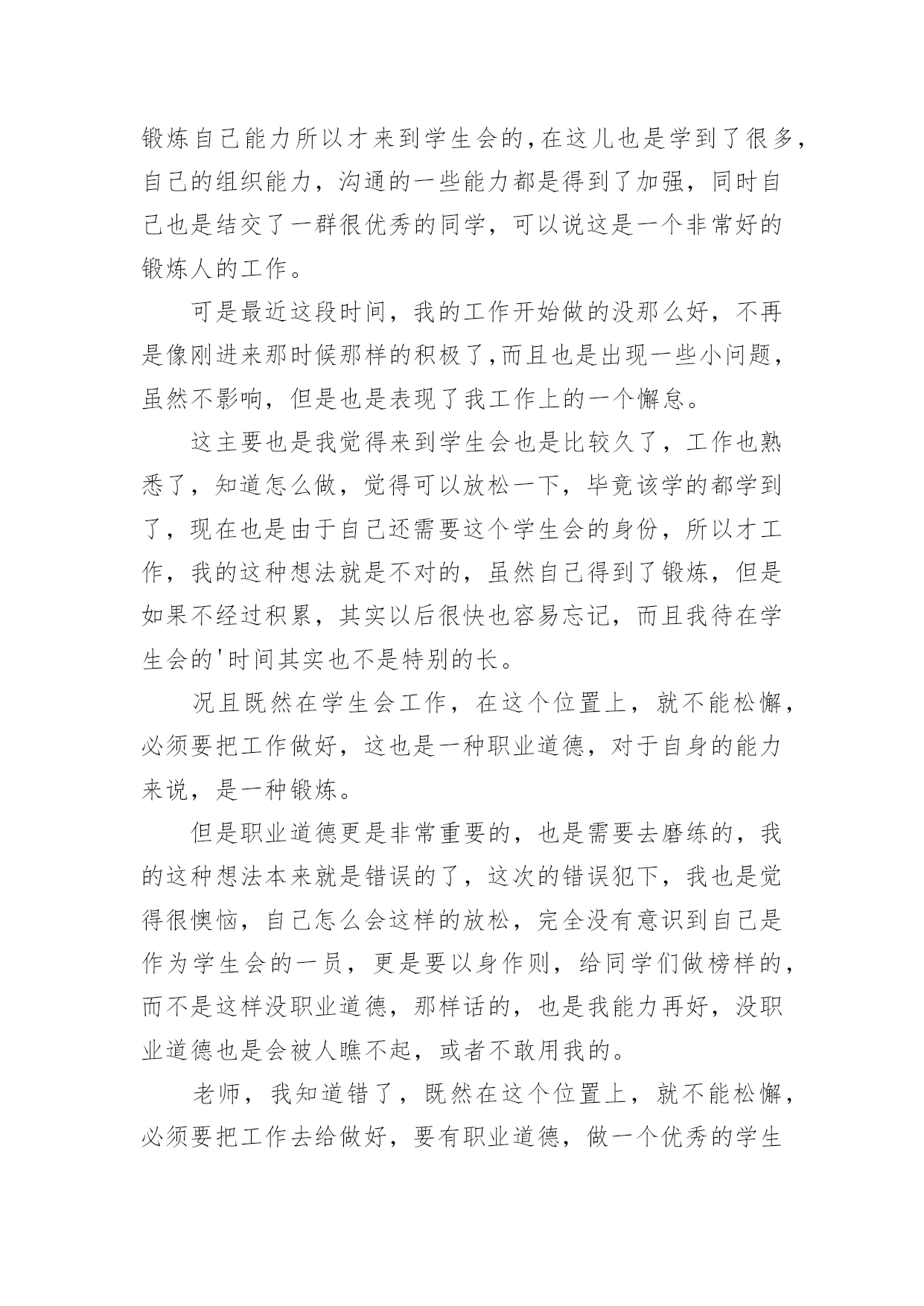 锻炼自己能力所以才来到学生会的,在这儿也是学到了很多,自己的组织能力，沟通的一些能力都是得到了加强，同时自己也是结交了一群很优秀的同学，可以说这是一个非常好的锻炼人的工作。

可是最近这段时间，我的工作开始做的没那么好，不再是像刚进来那时候那样的积极了,而且也是出现一些小问题，虽然不影响，但是也是表现了我工作上的一个懈怠。

这主要也是我觉得来到学生会也是比较久了，工作也熟悉了，知道怎么做，觉得可以放松一下，毕竟该学的都学到了，现在也是由于自己还需要这个学生会的身份，所以才工作，我的这种想法就是不对的，虽然自己得到了锻炼，但是如果不经过积累，其实以后很快也容易忘记，而且我待在学生会的'时间其实也不是特别的长。

况且既然在学生会工作，在这个位置上，就不能松懈，必须要把工作做好，这也是一种职业道德，对于自身的能力来说，是一种锻炼。

但是职业道德更是非常重要的，也是需要去磨练的，我的这种想法本来就是错误的了，这次的错误犯下，我也是觉得很懊恼，自己怎么会这样的放松，完全没有意识到自己是作为学生会的一员，更是要以身作则，给同学们做榜样的，而不是这样没职业道德，那样话的，也是我能力再好，没职业道德也是会被人瞧不起，或者不敢用我的。

老师，我知道错了，既然在这个位置上，就不能松懈，必须要把工作去给做好，要有职业道德，做一个优秀的学生